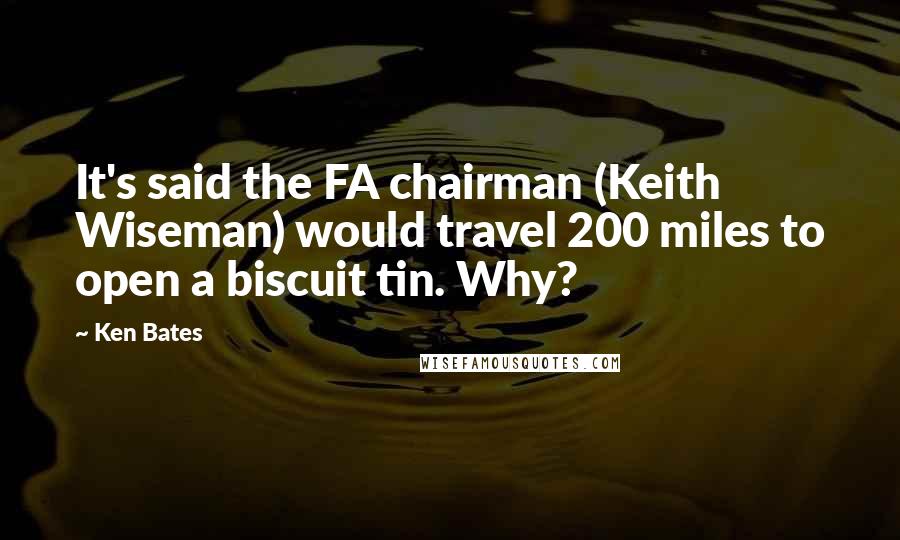 It's said the FA chairman (Keith Wiseman) would travel 200 miles to open a biscuit tin. Why?

~ Ken Bates

WISEFAMOUSQUOTES.COM